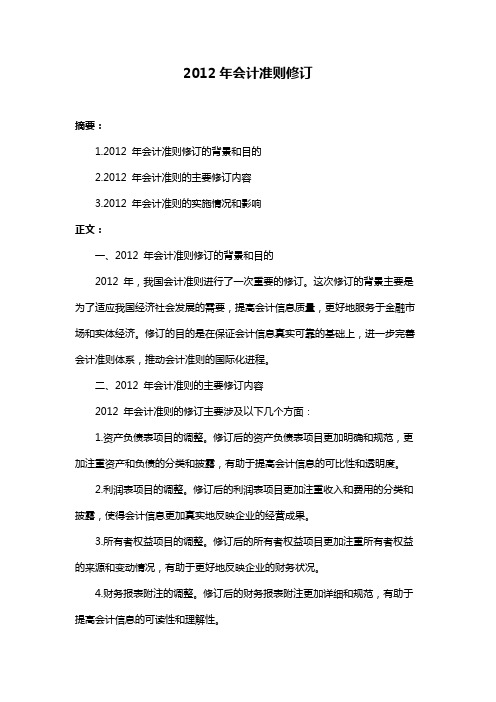 2012 年会计准则修订

摘要：

1.2012 年会计准则修订的背景和目的

2.2012 年会计准则的主要修订内容

3.2012 年会计准则的实施情况和影响

正文：

一、2012 年会计准则修订的背景和目的

2012 年，我国会计准则进行了一次重要的修订。这次修订的背景主要是为了适应我国经济社会发展的需要，提高会计信息质量，更好地服务于金融市场和实体经济。修订的目的是在保证会计信息真实可靠的基础上，进一步完善会计准则体系，推动会计准则的国际化进程。

二、2012 年会计准则的主要修订内容

2012 年会计准则的修订主要涉及以下几个方面：

1.资产负债表项目的调整。修订后的资产负债表项目更加明确和规范，更加注重资产和负债的分类和披露，有助于提高会计信息的可比性和透明度。

2.利润表项目的调整。修订后的利润表项目更加注重收入和费用的分类和披露，使得会计信息更加真实地反映企业的经营成果。

3.所有者权益项目的调整。修订后的所有者权益项目更加注重所有者权益的来源和变动情况，有助于更好地反映企业的财务状况。

4.财务报表附注的调整。修订后的财务报表附注更加详细和规范，有助于提高会计信息的可读性和理解性。